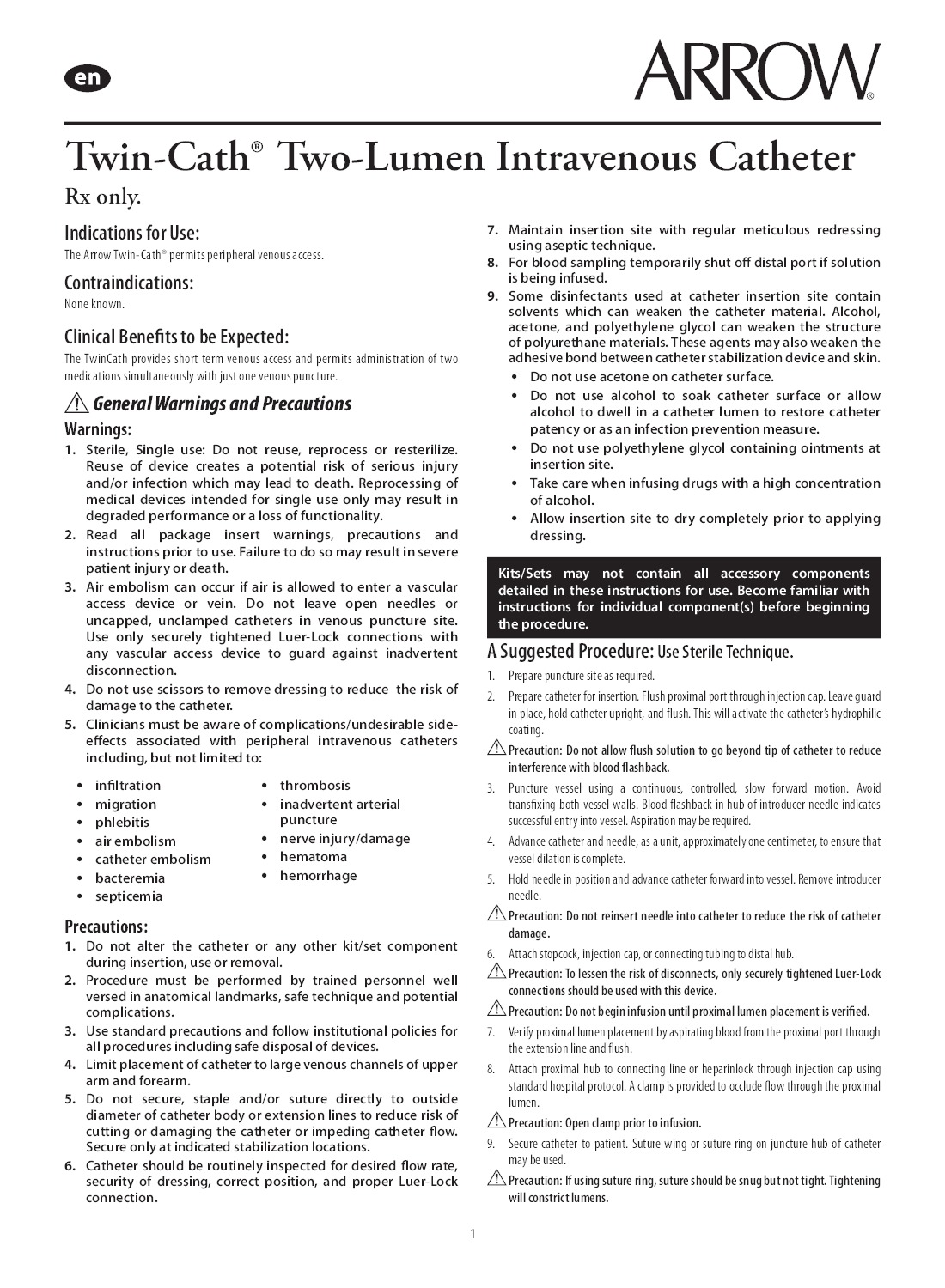 en

ARROW®

Twin-Cath® Two-Lumen Intravenous Catheter

Rx only.

Indications for Use:
The Arrow Twin-Cath® permits peripheral venous access.

Contraindications:
None known.

Clinical Benefits to be Expected:
The TwinCath provides short term venous access and permits administration of two medications simultaneously with just one venous puncture.

General Warnings and Precautions

Warnings:
1. Sterile, Single use: Do not reuse, reprocess or resterilize. Reuse of device creates a potential risk of serious injury and/or infection which may lead to death. Reprocessing of medical devices intended for single use only may result in degraded performance or a loss of functionality.
2. Read all package insert warnings, precautions and instructions prior to use. Failure to do so may result in severe patient injury or death.
3. Air embolism can occur if air is allowed to enter a vascular access device or vein. Do not leave open needles or uncapped, unclamped catheters in venous puncture site. Use only securely tightened Luer-Lock connections with any vascular access device to guard against inadvertent disconnection.
4. Do not use scissors to remove dressing to reduce the risk of damage to the catheter.
5. Clinicians must be aware of complications/undesirable side-effects associated with peripheral intravenous catheters including, but not limited to:

• infiltration
• migration
• phlebitis
• air embolism
• catheter embolism
• bacteremia
• septicemia
• thrombosis
• inadvertent arterial puncture
• nerve injury/damage
• hematoma
• hemorrhage

Precautions:
1. Do not alter the catheter or any other kit/set component during insertion, use or removal.
2. Procedure must be performed by trained personnel well versed in anatomical landmarks, safe technique and potential complications.
3. Use standard precautions and follow institutional policies for all procedures including safe disposal of devices.
4. Limit placement of catheter to large venous channels of upper arm and forearm.
5. Do not secure, staple and/or suture directly to outside diameter of catheter body or extension lines to reduce risk of cutting or damaging the catheter or impeding catheter flow. Secure only at indicated stabilization locations.
6. Catheter should be routinely inspected for desired flow rate, security of dressing, correct position, and proper Luer-Lock connection.
7. Maintain insertion site with regular meticulous redressing using aseptic technique.
8. For blood sampling temporarily shut off distal port if solution is being infused.
9. Some disinfectants used at catheter insertion site contain solvents which can weaken the catheter material. Alcohol, acetone, and polyethylene glycol can weaken the structure of polyurethane materials. These agents may also weaken the adhesive bond between catheter stabilization device and skin.
• Do not use acetone on catheter surface.
• Do not use alcohol to soak catheter surface or allow alcohol to dwell in a catheter lumen to restore catheter patency or as an infection prevention measure.
• Do not use polyethylene glycol containing ointments at insertion site.
• Take care when infusing drugs with a high concentration of alcohol.
• Allow insertion site to dry completely prior to applying dressing.

Kits/Sets may not contain all accessory components detailed in these instructions for use. Become familiar with instructions for individual component(s) before beginning the procedure.

A Suggested Procedure: Use Sterile Technique.
1. Prepare puncture site as required.
2. Prepare catheter for insertion. Flush proximal port through injection cap. Leave guard in place, hold catheter upright, and flush. This will activate the catheter's hydrophilic coating.
Precaution: Do not allow flush solution to go beyond tip of catheter to reduce interference with blood flashback.
3. Puncture vessel using a continuous, controlled, slow forward motion. Avoid transfixing both vessel walls. Blood flashback in hub of introducer needle indicates successful entry into vessel. Aspiration may be required.
4. Advance catheter and needle, as a unit, approximately one centimeter, to ensure that vessel dilation is complete.
5. Hold needle in position and advance catheter forward into vessel. Remove introducer needle.
Precaution: Do not reinsert needle into catheter to reduce the risk of catheter damage.
6. Attach stopcock, injection cap, or connecting tubing to distal hub.
Precaution: To lessen the risk of disconnects, only securely tightened Luer-Lock connections should be used with this device.
Precaution: Do not begin infusion until proximal lumen placement is verified.
7. Verify proximal lumen placement by aspirating blood from the proximal port through the extension line and flush.
8. Attach proximal hub to connecting line or heparinlock through injection cap using standard hospital protocol. A clamp is provided to occlude flow through the proximal lumen.
Precaution: Open clamp prior to infusion.
9. Secure catheter to patient. Suture wing or suture ring on juncture hub of catheter may be used.
Precaution: If using suture ring, suture should be snug but not tight. Tightening will constrict lumens.

1